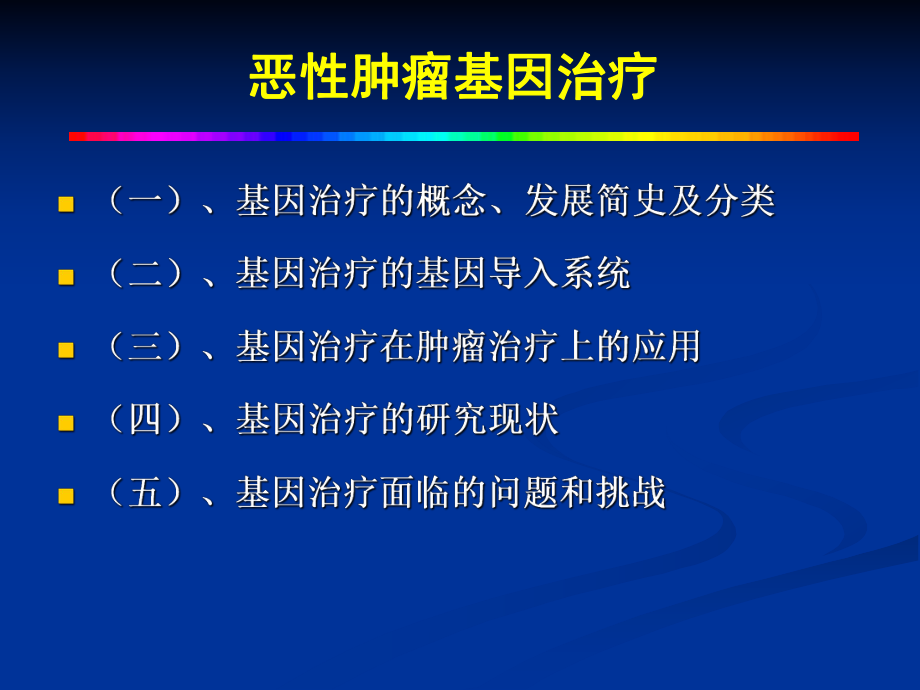 恶性肿瘤基因治疗

（一）、基因治疗的概念、发展简史及分类

（二）、基因治疗的基因导入系统

（三）、基因治疗在肿瘤治疗上的应用

（四）、基因治疗的研究现状

（五）、基因治疗面临的问题和挑战